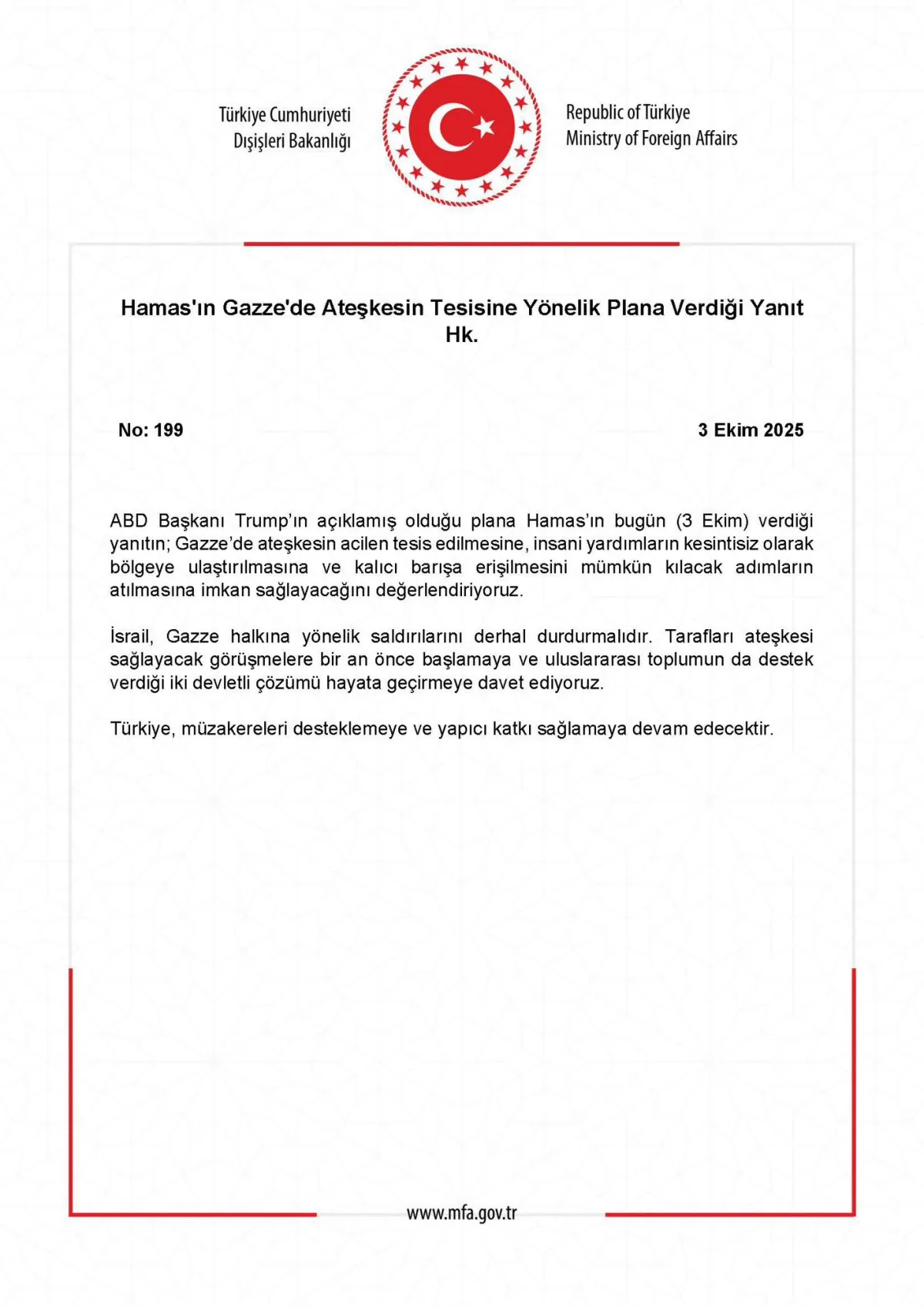 Türkiye Cumhuriyeti
Dışişleri Bakanlığı

Republic of Türkiye
Ministry of Foreign Affairs

Hamas'ın Gazze'de Ateşkesin Tesisine Yönelik Plana Verdiği Yanıt Hk.

No: 199

3 Ekim 2025

ABD Başkanı Trump'ın açıklamış olduğu plana Hamas'ın bugün (3 Ekim) verdiği yanıtın; Gazze'de ateşkesin acilen tesis edilmesine, insani yardımların kesintisiz olarak bölgeye ulaştırılmasına ve kalıcı barışa erişilmesini mümkün kılacak adımların atılmasına imkan sağlayacağını değerlendiriyoruz.

İsrail, Gazze halkına yönelik saldırılarını derhal durdurmalıdır. Tarafları ateşkesi sağlayacak görüşmelere bir an önce başlamaya ve uluslararası toplumun da destek verdiği iki devletli çözümü hayata geçirmeye davet ediyoruz.

Türkiye, müzakereleri desteklemeye ve yapıcı katkı sağlamaya devam edecektir.

www.mfa.gov.tr